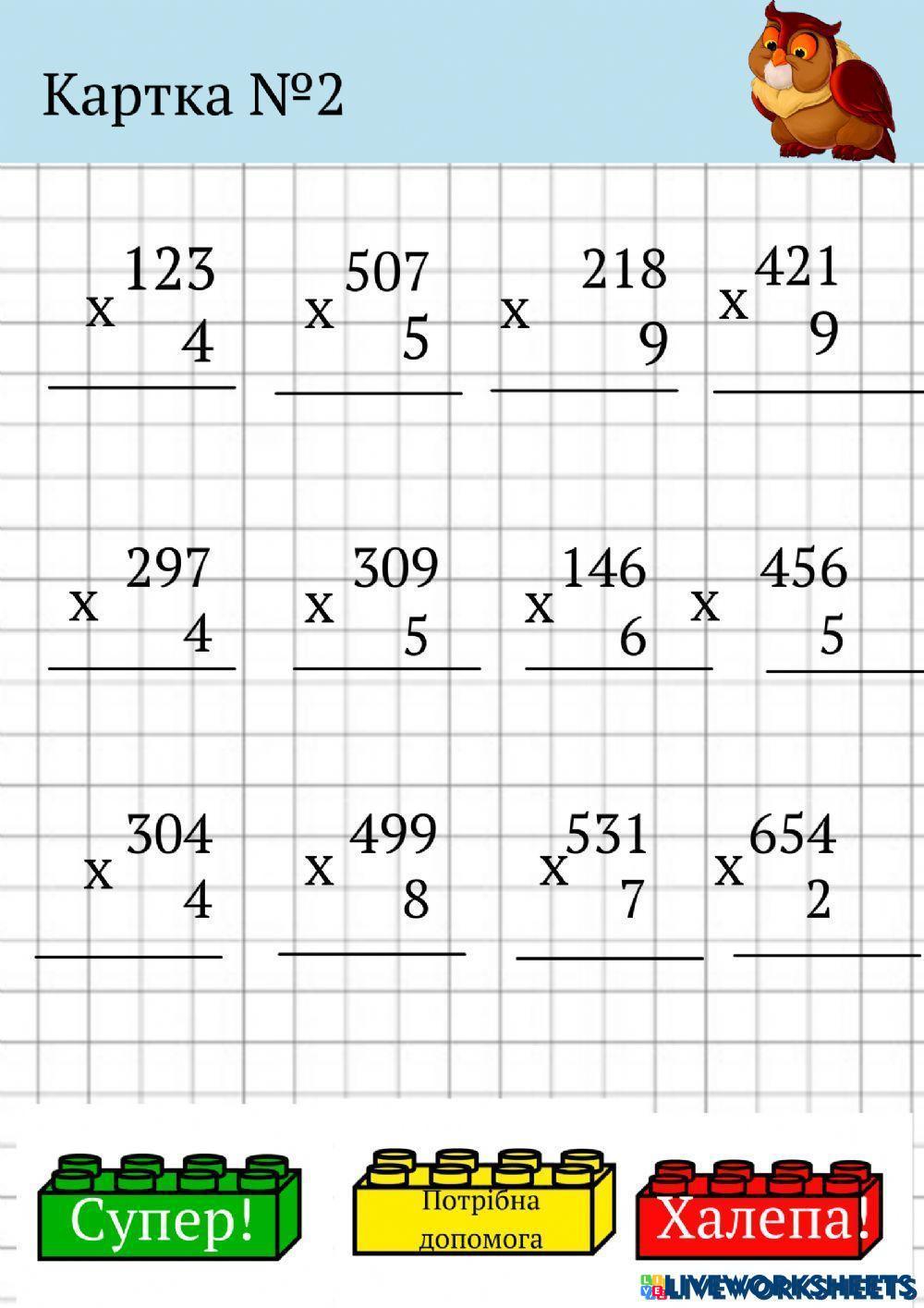 Картка №2

x 123
4

x 507
5

x 218
9

x 421
9

x 297
4

x 309
5

x 146
6

x 456
5

x 304
4

x 499
8

x 531
7

x 654
2

Супер!

Потрібна допомога

Халепа!

LIVEWORKSHEETS